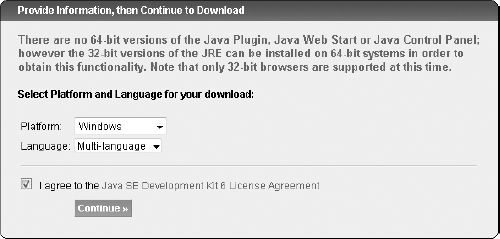 Provide Information, then Continue to Download

There are no 64-bit versions of the Java Plugin, Java Web Start or Java Control Panel; however the 32-bit versions of the JRE can be installed on 64-bit systems in order to obtain this functionality. Note that only 32-bit browsers are supported at this time.

Select Platform and Language for your download:

Platform: Windows

Language: Multi-language

I agree to the Java SE Development Kit 6 License Agreement

Continue »